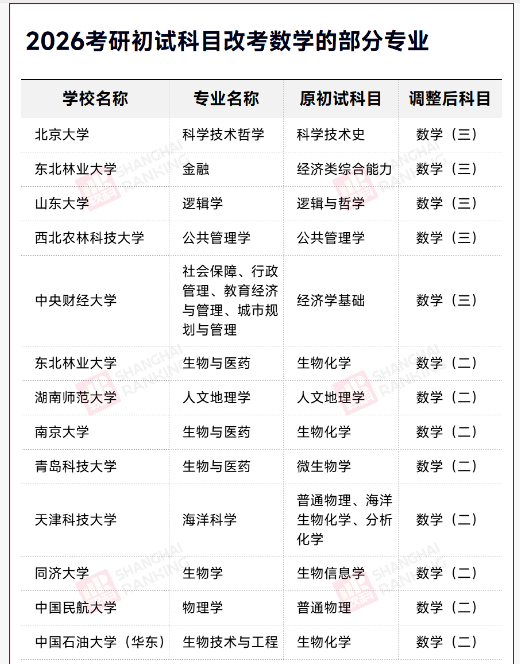 2026考研初试科目改考数学的部分专业

| 学校名称 | 专业名称 | 原初试科目 | 调整后科目 |
|---|---|---|---|
| 北京大学 | 科学技术哲学 | 科学技术史 | 数学（三） |
| 东北林业大学 | 金融 | 经济类综合能力 | 数学（三） |
| 山东大学 | 逻辑学 | 逻辑与哲学 | 数学（三） |
| 西北农林科技大学 | 公共管理学 | 公共管理学 | 数学（三） |
| 中央财经大学 | 社会保障、行政管理、教育经济与管理、城市规划与管理 | 经济学基础 | 数学（三） |
| 东北林业大学 | 生物与医药 | 生物化学 | 数学（二） |
| 湖南师范大学 | 人文地理学 | 人文地理学 | 数学（二） |
| 南京大学 | 生物与医药 | 生物化学 | 数学（二） |
| 青岛科技大学 | 生物与医药 | 微生物学 | 数学（二） |
| 天津科技大学 | 海洋科学 | 普通物理、海洋生物化学、分析化学 | 数学（二） |
| 同济大学 | 生物学 | 生物信息学 | 数学（二） |
| 中国民航大学 | 物理学 | 普通物理 | 数学（二） |
| 中国石油大学（华东） | 生物技术与工程 | 生物化学 | 数学（二） |

SHANGHAI RANKING